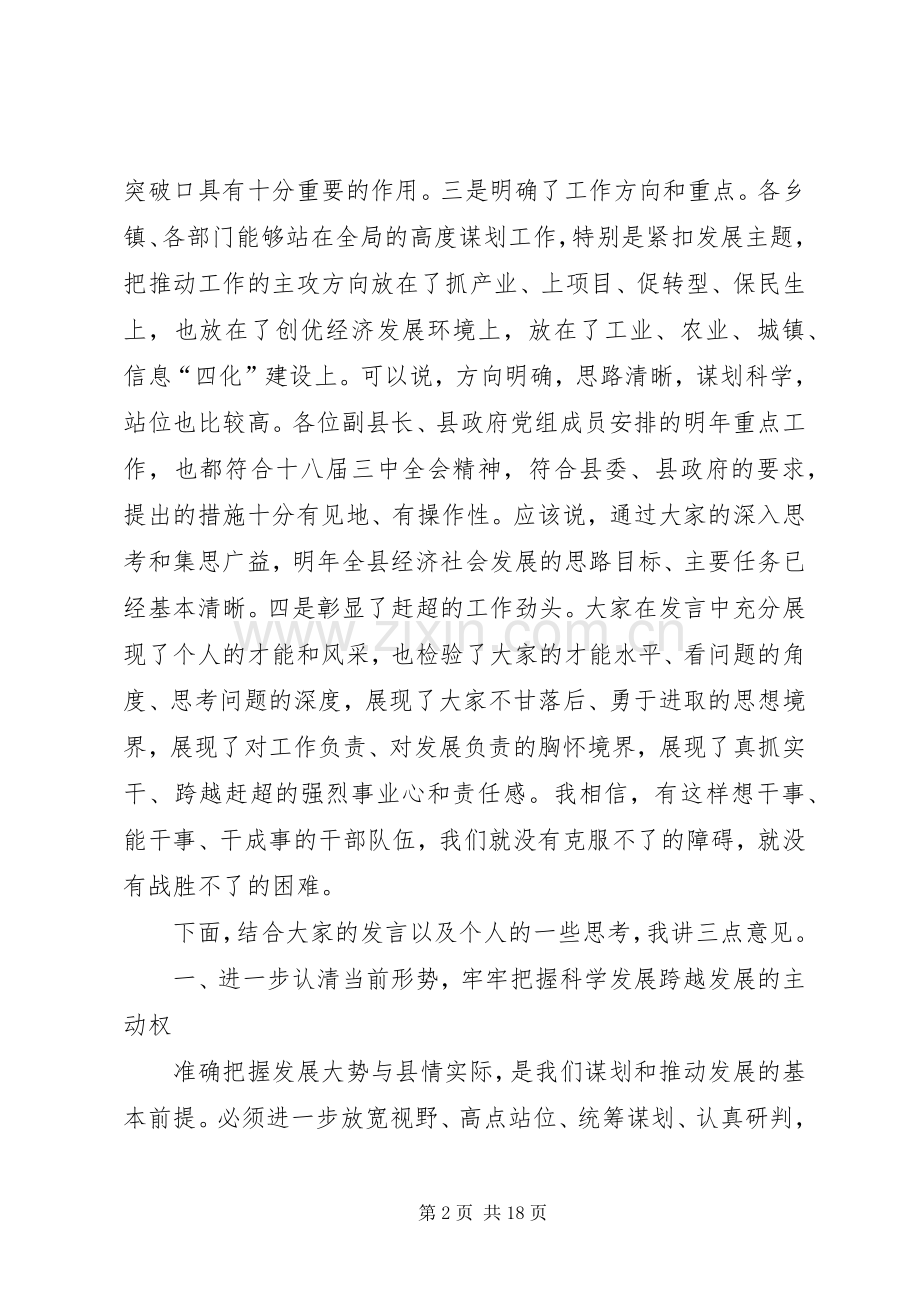 突破口具有十分重要的作用。三是明确了工作方向和重点。各乡镇、各部门能够站在全局的高度谋划工作，特别是紧扣发展主题，把推动工作的主攻方向放在了抓产业、上项目、促转型、保民生上，也放在了创优经济发展环境上，放在了工业、农业、城镇、信息“四化”建设上。可以说，方向明确，思路清晰，谋划科学，站位也比较高。各位副县长、县政府党组成员安排的明年重点工作，也都符合十八届三中全会精神，符合县委、县政府的要求，提出的措施十分有见地、有操作性。应该说，通过大家的深入思考和集思广益，明年全县经济社会发展的思路目标、主要任务已经基本清晰。四是彰显了赶超的工作劲头。大家在发言中充分展现了个人的才能和风采，也检验了大家的才能水平、看问题的角度、思考问题的深度，展现了大家不甘落后、勇于进取的思想境界，展现了对工作负责、对发展负责的胸怀境界，展现了真抓实干、跨越赶超的强烈事业心和责任感。我相信，有这样想干事、能干事、干成事的干部队伍，我们就没有克服不了的障碍，就没有战胜不了的困难。

下面，结合大家的发言以及个人的一些思考，我讲三点意见。

一、进一步认清当前形势，牢牢把握科学发展跨越发展的主动权

准确把握发展大势与县情实际，是我们谋划和推动发展的基本前提。必须进一步放宽视野、高点站位、统筹谋划、认真研判，

第2页 共18页

www.zixin.com.cn